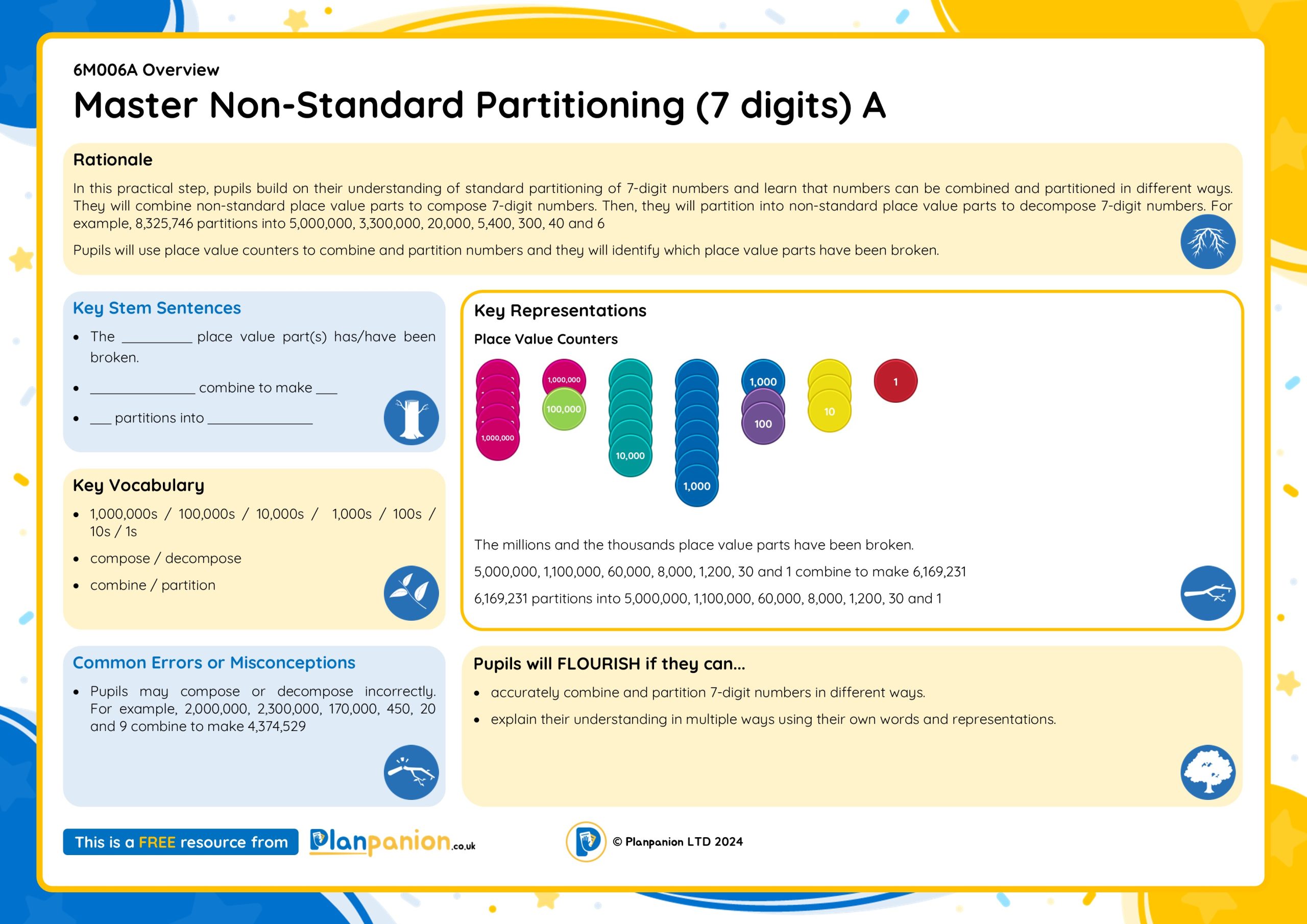 6M006A Overview

Master Non-Standard Partitioning (7 digits) A

Rationale

In this practical step, pupils build on their understanding of standard partitioning of 7-digit numbers and learn that numbers can be combined and partitioned in different ways. They will combine non-standard place value parts to compose 7-digit numbers. Then, they will partition into non-standard place value parts to decompose 7-digit numbers. For example, 8,325,746 partitions into 5,000,000, 3,300,000, 20,000, 5,400, 300, 40 and 6

Pupils will use place value counters to combine and partition numbers and they will identify which place value parts have been broken.

Key Stem Sentences

- The _________ place value part(s) has/have been broken.
- ______________ combine to make ___
- ___ partitions into ______________

Key Vocabulary

- 1,000,000s / 100,000s / 10,000s / 1,000s / 100s / 10s / 1s
- compose / decompose
- combine / partition

Common Errors or Misconceptions

- Pupils may compose or decompose incorrectly. For example, 2,000,000, 2,300,000, 170,000, 450, 20 and 9 combine to make 4,374,529

Key Representations

Place Value Counters

1,000,000
1,000,000
100,000
10,000
1,000
1,000
100
10
1

The millions and the thousands place value parts have been broken.

5,000,000, 1,100,000, 60,000, 8,000, 1,200, 30 and 1 combine to make 6,169,231

6,169,231 partitions into 5,000,000, 1,100,000, 60,000, 8,000, 1,200, 30 and 1

Pupils will FLOURISH if they can...

- accurately combine and partition 7-digit numbers in different ways.
- explain their understanding in multiple ways using their own words and representations.

This is a FREE resource from Planpanion.co.uk

© Planpanion LTD 2024